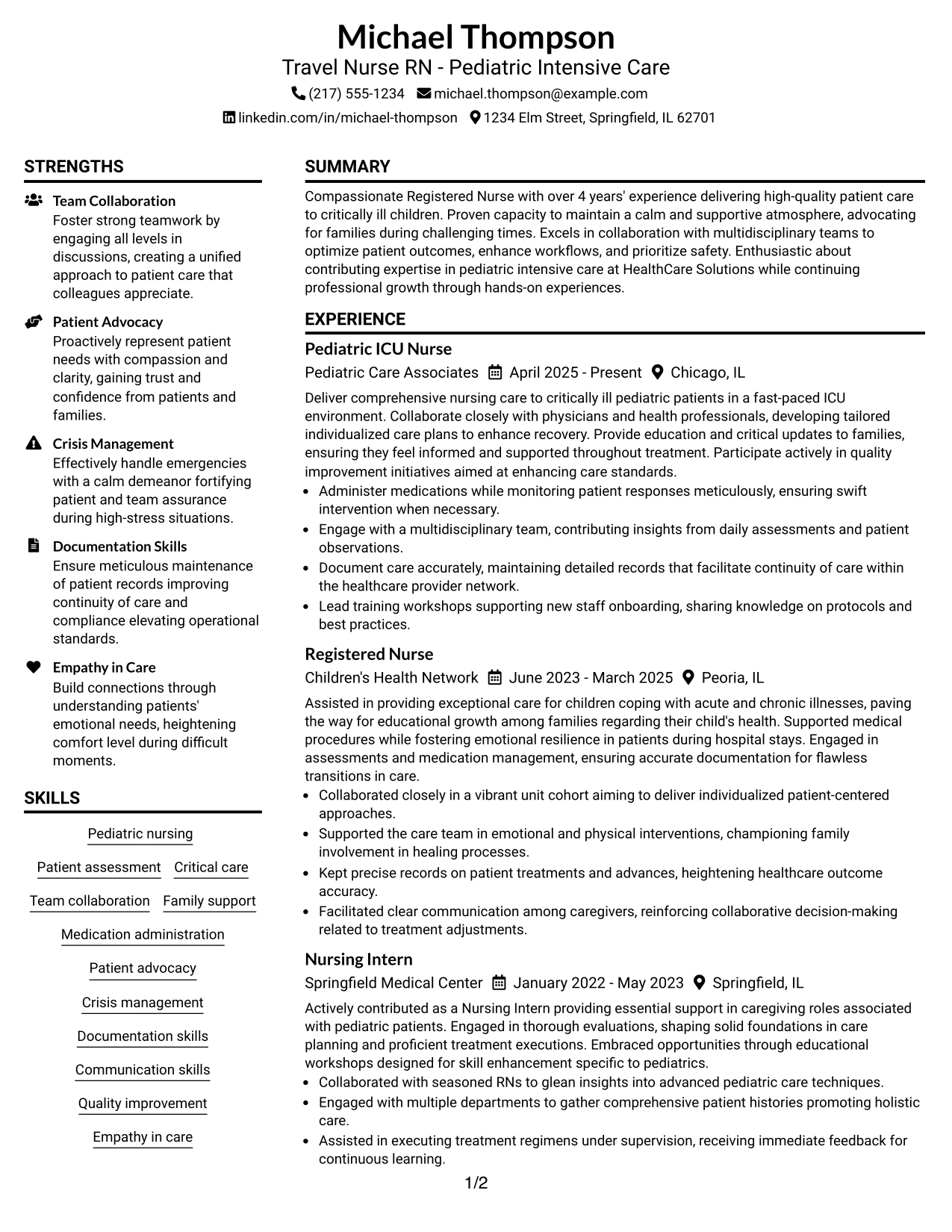 Michael Thompson
Travel Nurse RN - Pediatric Intensive Care
(217) 555-1234 michael.thompson@example.com
linkedin.com/in/michael-thompson 1234 Elm Street, Springfield, IL 62701

STRENGTHS

Team Collaboration
Foster strong teamwork by engaging all levels in discussions, creating a unified approach to patient care that colleagues appreciate.

Patient Advocacy
Proactively represent patient needs with compassion and clarity, gaining trust and confidence from patients and families.

Crisis Management
Effectively handle emergencies with a calm demeanor fortifying patient and team assurance during high-stress situations.

Documentation Skills
Ensure meticulous maintenance of patient records improving continuity of care and compliance elevating operational standards.

Empathy in Care
Build connections through understanding patients' emotional needs, heightening comfort level during difficult moments.

SKILLS

Pediatric nursing
Patient assessment
Critical care
Team collaboration
Family support
Medication administration
Patient advocacy
Crisis management
Documentation skills
Communication skills
Quality improvement
Empathy in care

SUMMARY

Compassionate Registered Nurse with over 4 years' experience delivering high-quality patient care to critically ill children. Proven capacity to maintain a calm and supportive atmosphere, advocating for families during challenging times. Excels in collaboration with multidisciplinary teams to optimize patient outcomes, enhance workflows, and prioritize safety. Enthusiastic about contributing expertise in pediatric intensive care at HealthCare Solutions while continuing professional growth through hands-on experiences.

EXPERIENCE

Pediatric ICU Nurse
Pediatric Care Associates April 2025 - Present Chicago, IL

Deliver comprehensive nursing care to critically ill pediatric patients in a fast-paced ICU environment. Collaborate closely with physicians and health professionals, developing tailored individualized care plans to enhance recovery. Provide education and critical updates to families, ensuring they feel informed and supported throughout treatment. Participate actively in quality improvement initiatives aimed at enhancing care standards.
• Administer medications while monitoring patient responses meticulously, ensuring swift intervention when necessary.
• Engage with a multidisciplinary team, contributing insights from daily assessments and patient observations.
• Document care accurately, maintaining detailed records that facilitate continuity of care within the healthcare provider network.
• Lead training workshops supporting new staff onboarding, sharing knowledge on protocols and best practices.

Registered Nurse
Children's Health Network June 2023 - March 2025 Peoria, IL

Assisted in providing exceptional care for children coping with acute and chronic illnesses, paving the way for educational growth among families regarding their child's health. Supported medical procedures while fostering emotional resilience in patients during hospital stays. Engaged in assessments and medication management, ensuring accurate documentation for flawless transitions in care.
• Collaborated closely in a vibrant unit cohort aiming to deliver individualized patient-centered approaches.
• Supported the care team in emotional and physical interventions, championing family involvement in healing processes.
• Kept precise records on patient treatments and advances, heightening healthcare outcome accuracy.
• Facilitated clear communication among caregivers, reinforcing collaborative decision-making related to treatment adjustments.

Nursing Intern
Springfield Medical Center January 2022 - May 2023 Springfield, IL

Actively contributed as a Nursing Intern providing essential support in caregiving roles associated with pediatric patients. Engaged in thorough evaluations, shaping solid foundations in care planning and proficient treatment executions. Embraced opportunities through educational workshops designed for skill enhancement specific to pediatrics.
• Collaborated with seasoned RNs to glean insights into advanced pediatric care techniques.
• Engaged with multiple departments to gather comprehensive patient histories promoting holistic care.
• Assisted in executing treatment regimens under supervision, receiving immediate feedback for continuous learning.

1/2